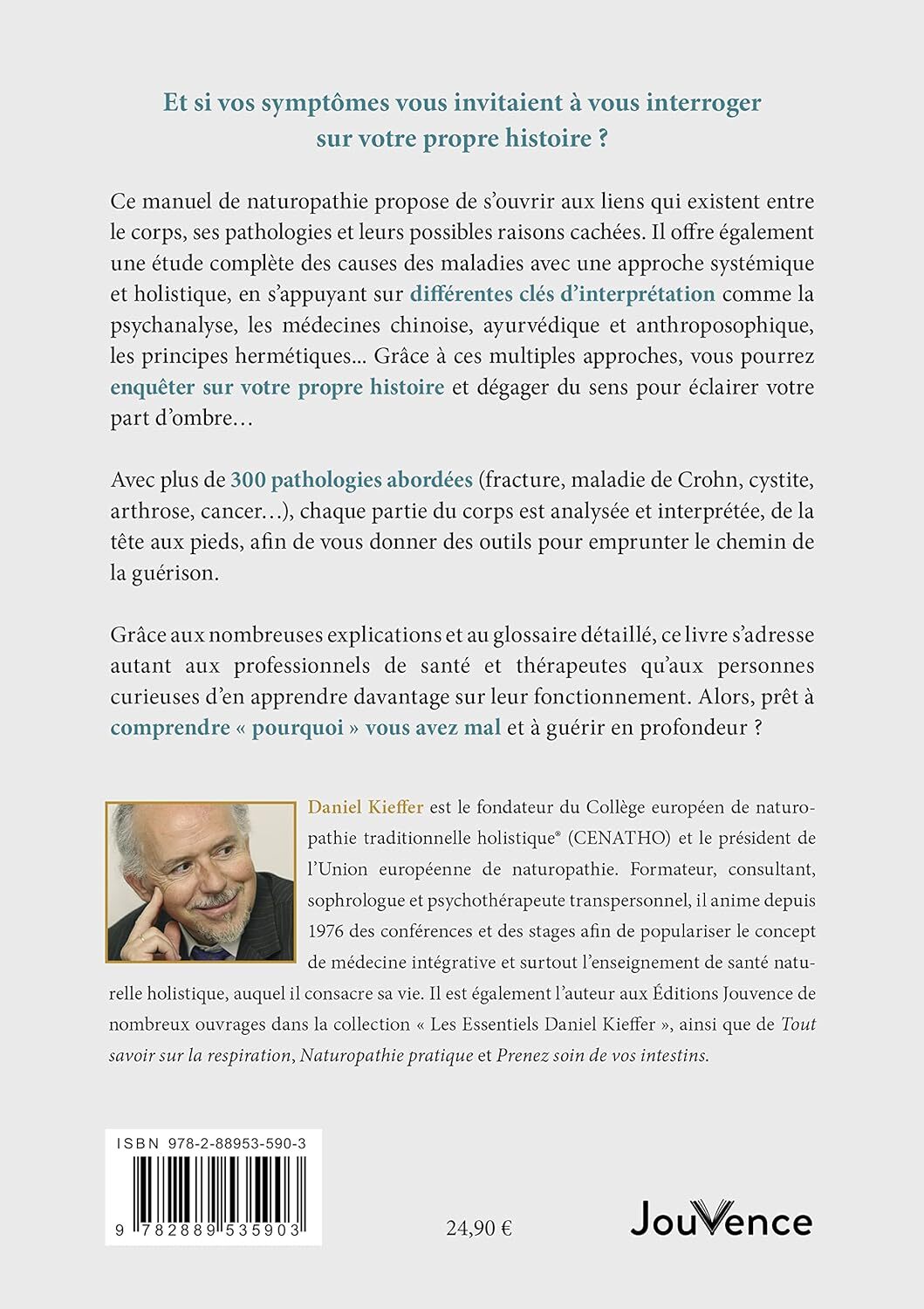 Et si vos symptômes vous invitaient à vous interroger sur votre propre histoire ?

Ce manuel de naturopathie propose de s'ouvrir aux liens qui existent entre le corps, ses pathologies et leurs possibles raisons cachées. Il offre également une étude complète des causes des maladies avec une approche systémique et holistique, en s'appuyant sur différentes clés d'interprétation comme la psychanalyse, les médecines chinoise, ayurvédique et anthroposophique, les principes hermétiques... Grâce à ces multiples approches, vous pourrez enquêter sur votre propre histoire et dégager du sens pour éclairer votre part d'ombre…

Avec plus de 300 pathologies abordées (fracture, maladie de Crohn, cystite, arthrose, cancer…), chaque partie du corps est analysée et interprétée, de la tête aux pieds, afin de vous donner des outils pour emprunter le chemin de la guérison.

Grâce aux nombreuses explications et au glossaire détaillé, ce livre s'adresse autant aux professionnels de santé et thérapeutes qu'aux personnes curieuses d'en apprendre davantage sur leur fonctionnement. Alors, prêt à comprendre « pourquoi » vous avez mal et à guérir en profondeur ?

Daniel Kieffer est le fondateur du Collège européen de naturopathie traditionnelle holistique® (CENATHO) et le président de l'Union européenne de naturopathie. Formateur, consultant, sophrologue et psychothérapeute transpersonnel, il anime depuis 1976 des conférences et des stages afin de populariser le concept de médecine intégrative et surtout l'enseignement de santé naturelle holistique, auquel il consacre sa vie. Il est également l'auteur aux Éditions Jouvence de nombreux ouvrages dans la collection « Les Essentiels Daniel Kieffer », ainsi que de Tout savoir sur la respiration, Naturopathie pratique et Prenez soin de vos intestins.

ISBN 978-2-88953-590-3

9 782889 535903

24,90 €

JouVence